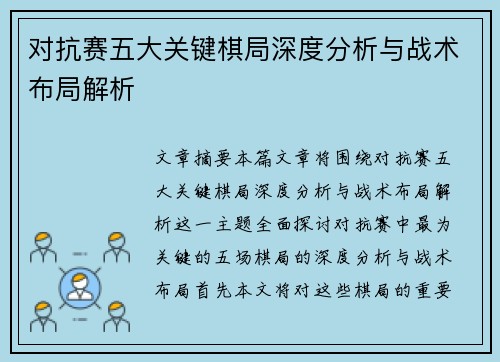 对抗赛五大关键棋局深度分析与战术布局解析

文章摘要本篇文章将围绕对抗赛五大关键棋局深度分析与战术布局解析这一主题全面探讨对抗赛中最为关键的五场棋局的深度分析与战术布局首先本文将对这些棋局的重要